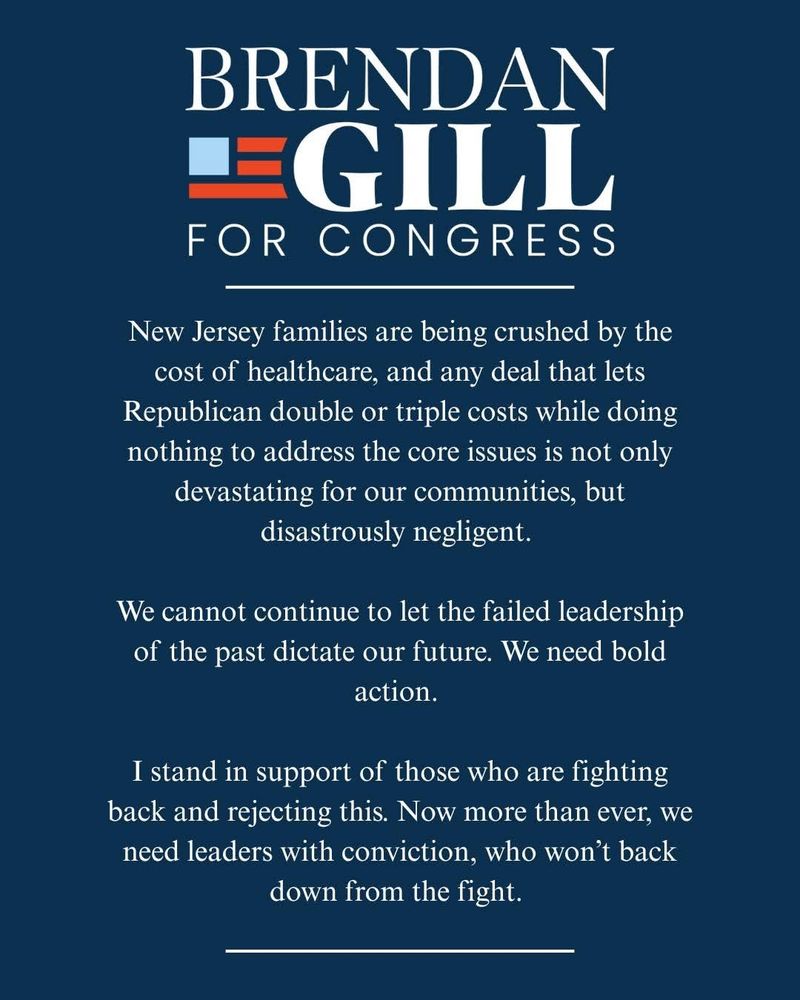 BRENDAN
GILL
FOR CONGRESS

New Jersey families are being crushed by the cost of healthcare, and any deal that lets Republican double or triple costs while doing nothing to address the core issues is not only devastating for our communities, but disastrously negligent.

We cannot continue to let the failed leadership of the past dictate our future. We need bold action.

I stand in support of those who are fighting back and rejecting this. Now more than ever, we need leaders with conviction, who won't back down from the fight.